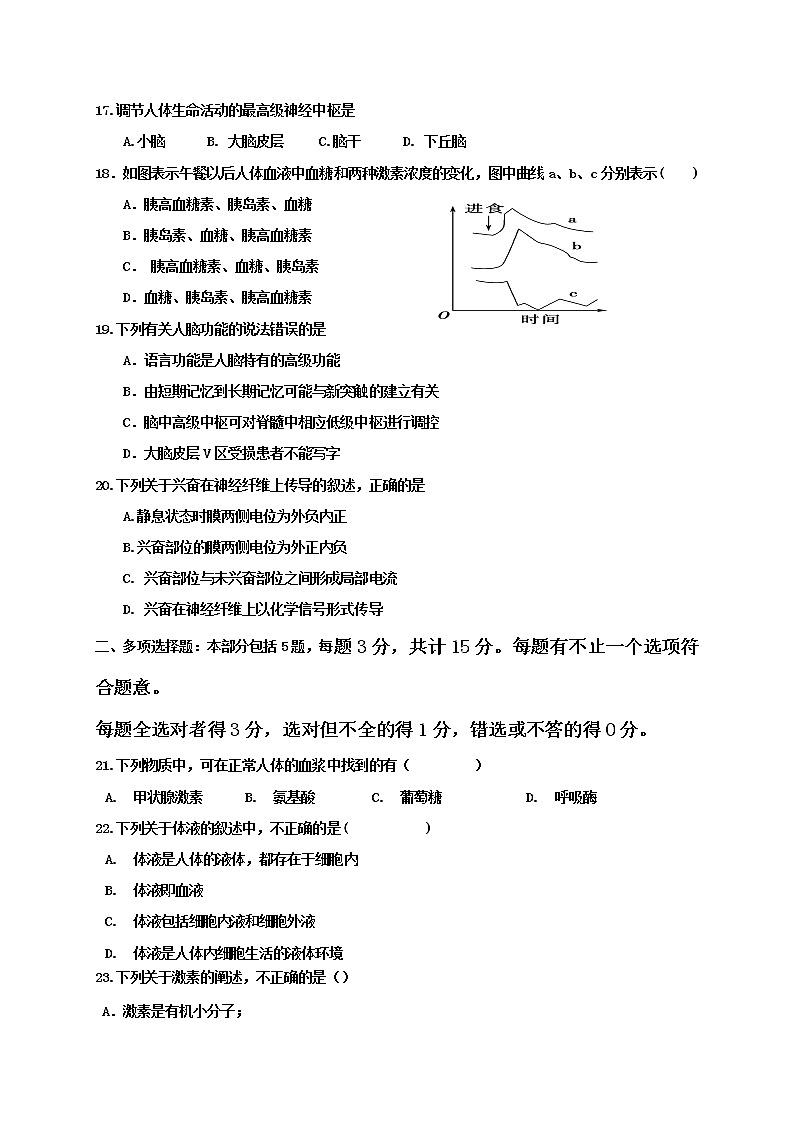 17.调节人体生命活动的最高级神经中枢是

A.小脑　B. 大脑皮层　C.脑干　D. 下丘脑

18．如图表示午餐以后人体血液中血糖和两种激素浓度的变化，图中曲线 a、b、c 分别表示（　）

A．胰高血糖素、胰岛素、血糖

B．胰岛素、血糖、胰高血糖素

C．　胰高血糖素、血糖、胰岛素

D．血糖、胰岛素、胰高血糖素

进食

a

b

c

O

时间

19.下列有关人脑功能的说法错误的是

A．语言功能是人脑特有的高级功能

B．由短期记忆到长期记忆可能与新突触的建立有关

C．脑中高级中枢可对脊髓中相应低级中枢进行调控

D．大脑皮层V区受损患者不能写字

20.下列关于兴奋在神经纤维上传导的叙述，正确的是

A.静息状态时膜两侧电位为外负内正

B.兴奋部位的膜两侧电位为外正内负

C. 兴奋部位与未兴奋部位之间形成局部电流

D. 兴奋在神经纤维上以化学信号形式传导

二、多项选择题：本部分包括 5题，每题 3 分，共计 15 分。每题有不止一个选项符合题意。

每题全选对者得 3 分，选对但不全的得 1 分，错选或不答的得 0 分。

21.下列物质中，可在正常人体的血浆中找到的有（　　　）

A.　甲状腺激素　B.　氨基酸　C.　葡萄糖　D.　呼吸酶

22.下列关于体液的叙述中，不正确的是(　　　　)

A.　体液是人体的液体，都存在于细胞内

B.　体液即血液

C.　体液包括细胞内液和细胞外液

D.　体液是人体内细胞生活的液体环境

23.下列关于激素的阐述，不正确的是（）

A．激素是有机小分子；